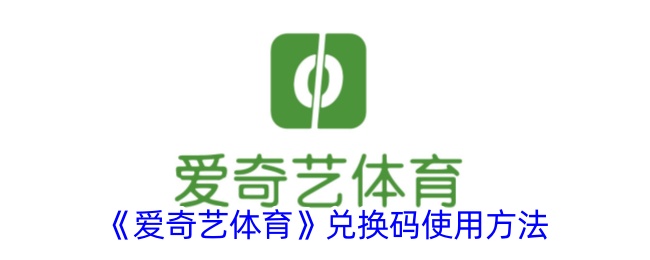 爱奇艺体育
《爱奇艺体育》兑换码使用方法